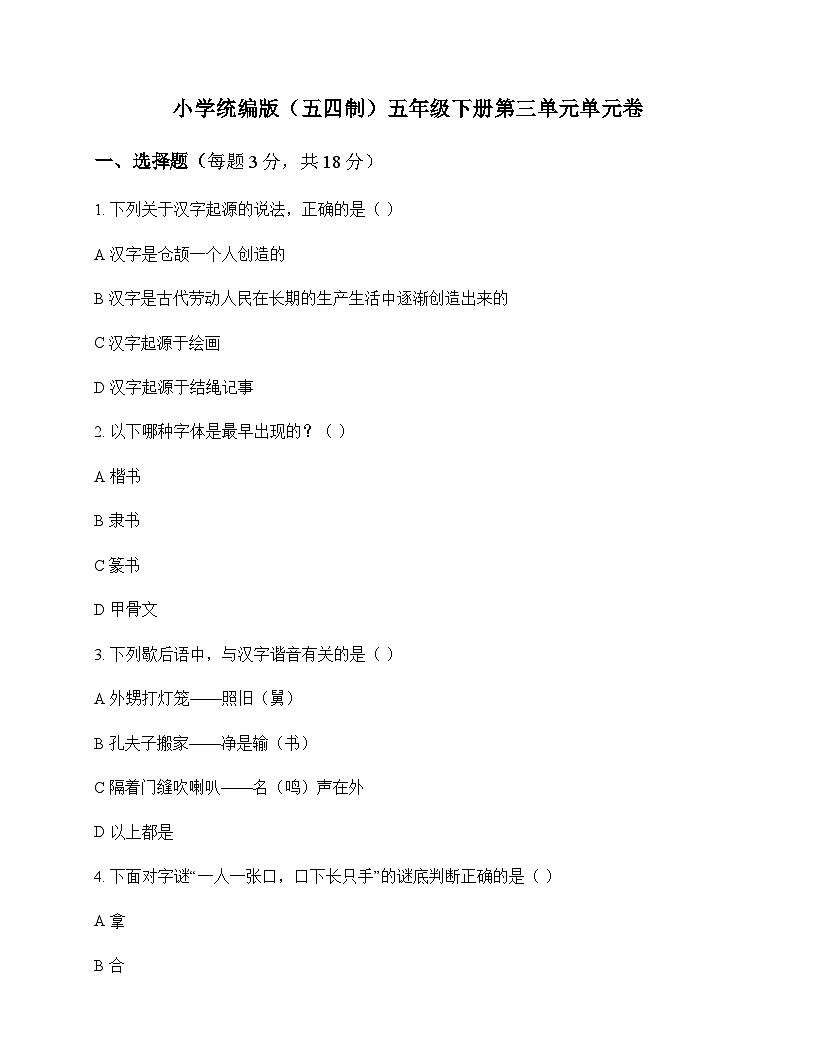 小学统编版（五四制）五年级下册第三单元单元卷

一、选择题（每题 3 分，共 18 分）

1. 下列关于汉字起源的说法，正确的是（ ）

A 汉字是仓颉一个人创造的

B 汉字是古代劳动人民在长期的生产生活中逐渐创造出来的

C 汉字起源于绘画

D 汉字起源于结绳记事

2. 以下哪种字体是最早出现的？（ ）

A 楷书

B 隶书

C 篆书

D 甲骨文

3. 下列歇后语中，与汉字谐音有关的是（ ）

A 外甥打灯笼——照旧（舅）

B 孔夫子搬家——净是输（书）

C 隔着门缝吹喇叭——名（鸣）声在外

D 以上都是

4. 下面对字谜“一人一张口，口下长只手”的谜底判断正确的是（ ）

A 拿

B 合